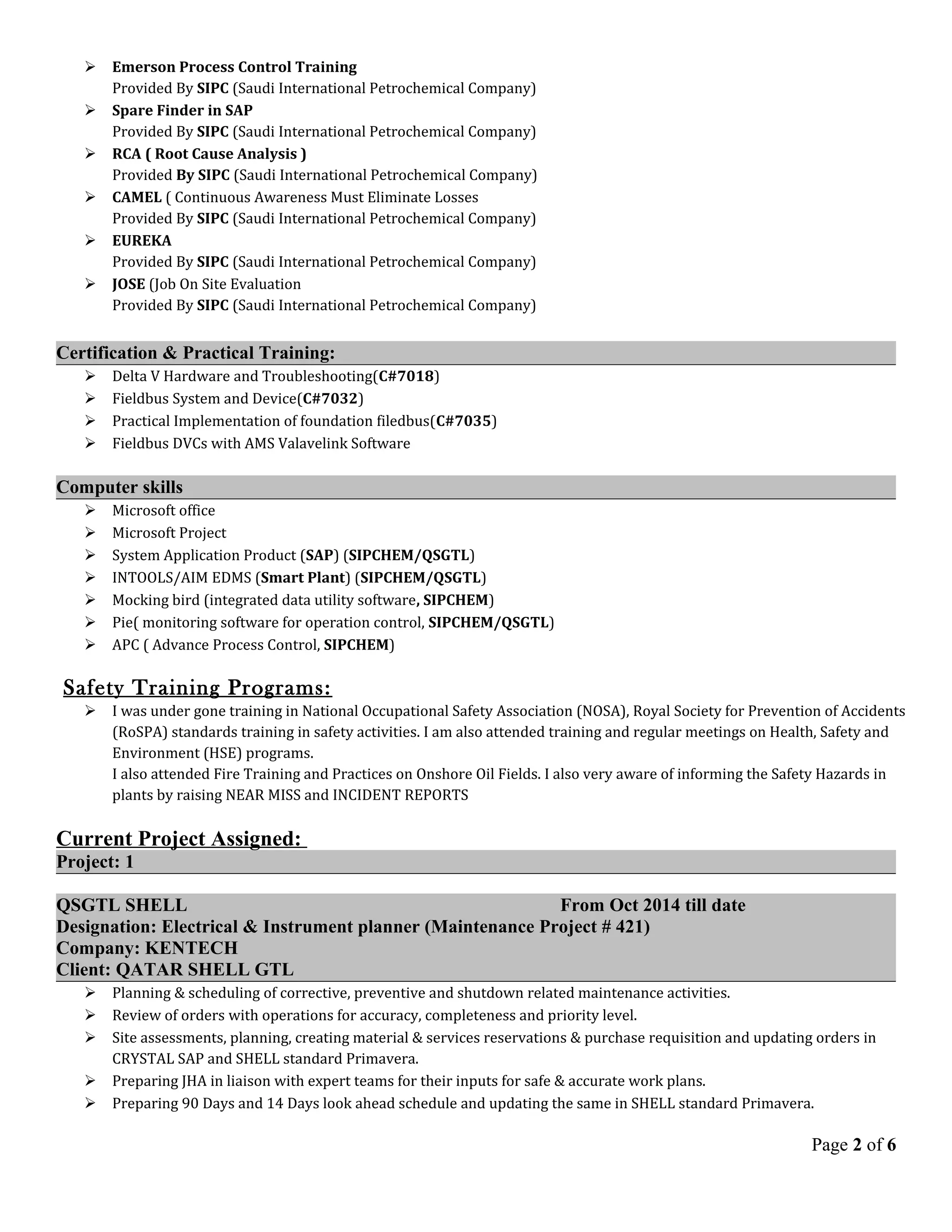 ➢ Emerson Process Control Training
Provided By SIPC (Saudi International Petrochemical Company)
➢ Spare Finder in SAP
Provided By SIPC (Saudi International Petrochemical Company)
➢ RCA ( Root Cause Analysis )
Provided By SIPC (Saudi International Petrochemical Company)
➢ CAMEL ( Continuous Awareness Must Eliminate Losses
Provided By SIPC (Saudi International Petrochemical Company)
➢ EUREKA
Provided By SIPC (Saudi International Petrochemical Company)
➢ JOSE (Job On Site Evaluation
Provided By SIPC (Saudi International Petrochemical Company)

Certification & Practical Training:
➢ Delta V Hardware and Troubleshooting(C#7018)
➢ Fieldbus System and Device(C#7032)
➢ Practical Implementation of foundation filedbus(C#7035)
➢ Fieldbus DVCs with AMS Valavelink Software

Computer skills
➢ Microsoft office
➢ Microsoft Project
➢ System Application Product (SAP) (SIPCHEM/QSGTL)
➢ INTOOLS/AIM EDMS (Smart Plant) (SIPCHEM/QSGTL)
➢ Mocking bird (integrated data utility software, SIPCHEM)
➢ Pie( monitoring software for operation control, SIPCHEM/QSGTL)
➢ APC ( Advance Process Control, SIPCHEM)

Safety Training Programs:
➢ I was under gone training in National Occupational Safety Association (NOSA), Royal Society for Prevention of Accidents (RoSPA) standards training in safety activities. I am also attended training and regular meetings on Health, Safety and Environment (HSE) programs.
I also attended Fire Training and Practices on Onshore Oil Fields. I also very aware of informing the Safety Hazards in plants by raising NEAR MISS and INCIDENT REPORTS

Current Project Assigned:
Project: 1

QSGTL SHELL From Oct 2014 till date
Designation: Electrical & Instrument planner (Maintenance Project # 421)
Company: KENTECH
Client: QATAR SHELL GTL
➢ Planning & scheduling of corrective, preventive and shutdown related maintenance activities.
➢ Review of orders with operations for accuracy, completeness and priority level.
➢ Site assessments, planning, creating material & services reservations & purchase requisition and updating orders in CRYSTAL SAP and SHELL standard Primavera.
➢ Preparing JHA in liaison with expert teams for their inputs for safe & accurate work plans.
➢ Preparing 90 Days and 14 Days look ahead schedule and updating the same in SHELL standard Primavera.

Page 2 of 6